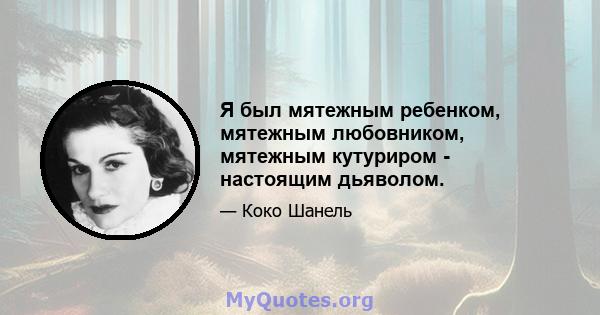 Я был мятежным ребенком, мятежным любовником, мятежным кутуриром - настоящим дьяволом.

— Коко Шанель

MyQuotes.org